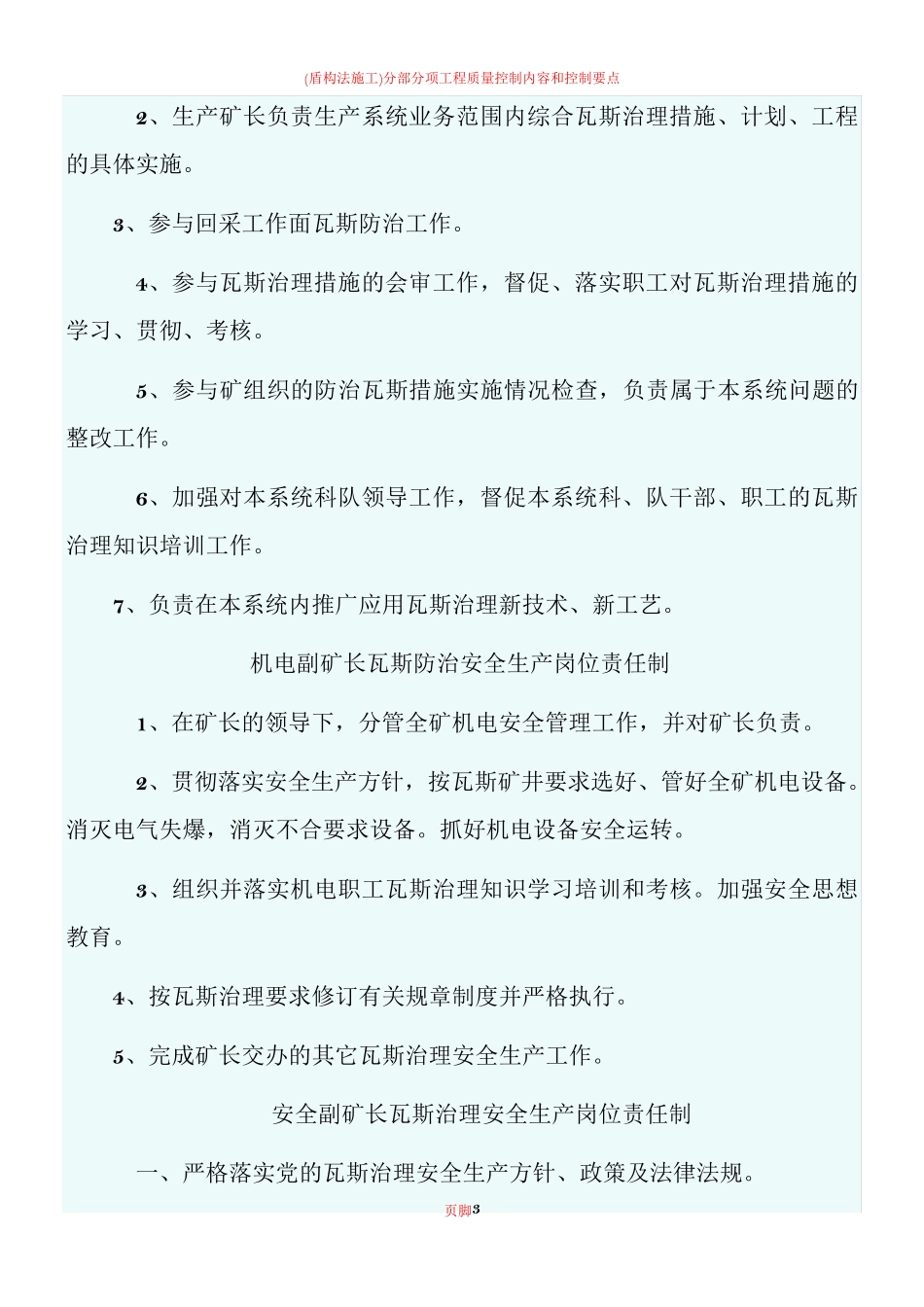 (盾构法施工)分部分项工程质量控制内容和控制要点

2、生产矿长负责生产系统业务范围内综合瓦斯治理措施、计划、工程的具体实施。

3、参与回采工作面瓦斯防治工作。

4、参与瓦斯治理措施的会审工作，督促、落实职工对瓦斯治理措施的学习、贯彻、考核。

5、参与矿组织的防治瓦斯措施实施情况检查，负责属于本系统问题的整改工作。

6、加强对本系统科队领导工作，督促本系统科、队干部、职工的瓦斯治理知识培训工作。

7、负责在本系统内推广应用瓦斯治理新技术、新工艺。

机电副矿长瓦斯防治安全生产岗位责任制

1、在矿长的领导下，分管全矿机电安全管理工作，并对矿长负责。

2、贯彻落实安全生产方针，按瓦斯矿井要求选好、管好全矿机电设备。消灭电气失爆，消灭不合要求设备。抓好机电设备安全运转。

3、组织并落实机电职工瓦斯治理知识学习培训和考核。加强安全思想教育。

4、按瓦斯治理要求修订有关规章制度并严格执行。

5、完成矿长交办的其它瓦斯治理安全生产工作。

安全副矿长瓦斯治理安全生产岗位责任制

一、严格落实党的瓦斯治理安全生产方针、政策及法律法规。

页脚3